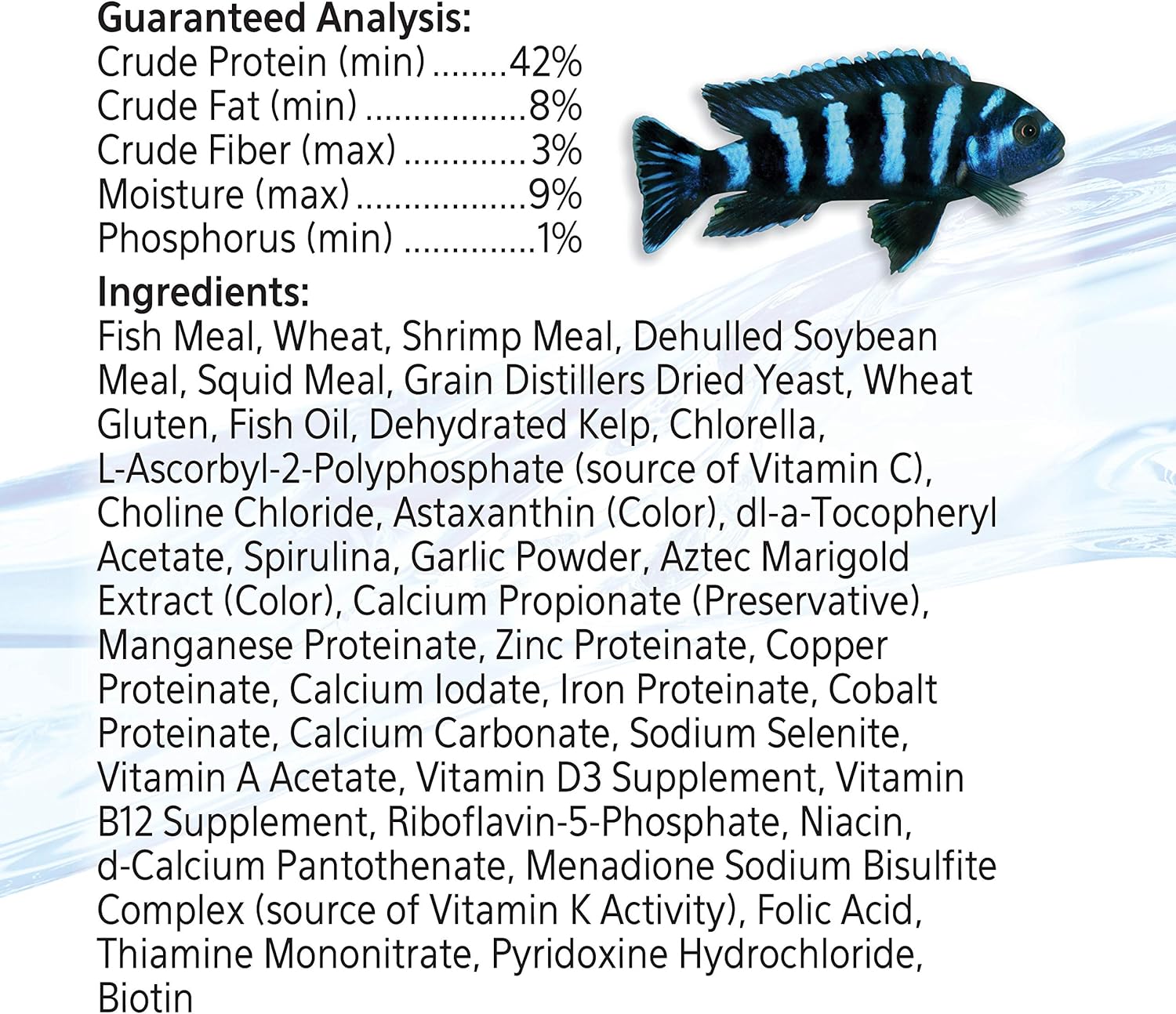 Guaranteed Analysis:
Crude Protein (min) 42%
Crude Fat (min) 8%
Crude Fiber (max) 3%
Moisture (max) 9%
Phosphorus (min) 1%

Ingredients:
Fish Meal, Wheat, Shrimp Meal, Dehulled Soybean Meal, Squid Meal, Grain Distillers Dried Yeast, Wheat Gluten, Fish Oil, Dehydrated Kelp, Chlorella, L-Ascorbyl-2-Polyphosphate (source of Vitamin C), Choline Chloride, Astaxanthin (Color), dl-a-Tocopheryl Acetate, Spirulina, Garlic Powder, Aztec Marigold Extract (Color), Calcium Propionate (Preservative), Manganese Proteinate, Zinc Proteinate, Copper Proteinate, Calcium Iodate, Iron Proteinate, Cobalt Proteinate, Calcium Carbonate, Sodium Selenite, Vitamin A Acetate, Vitamin D3 Supplement, Vitamin B12 Supplement, Riboflavin-5-Phosphate, Niacin, d-Calcium Pantothenate, Menadione Sodium Bisulfite Complex (source of Vitamin K Activity), Folic Acid, Thiamine Mononitrate, Pyridoxine Hydrochloride, Biotin